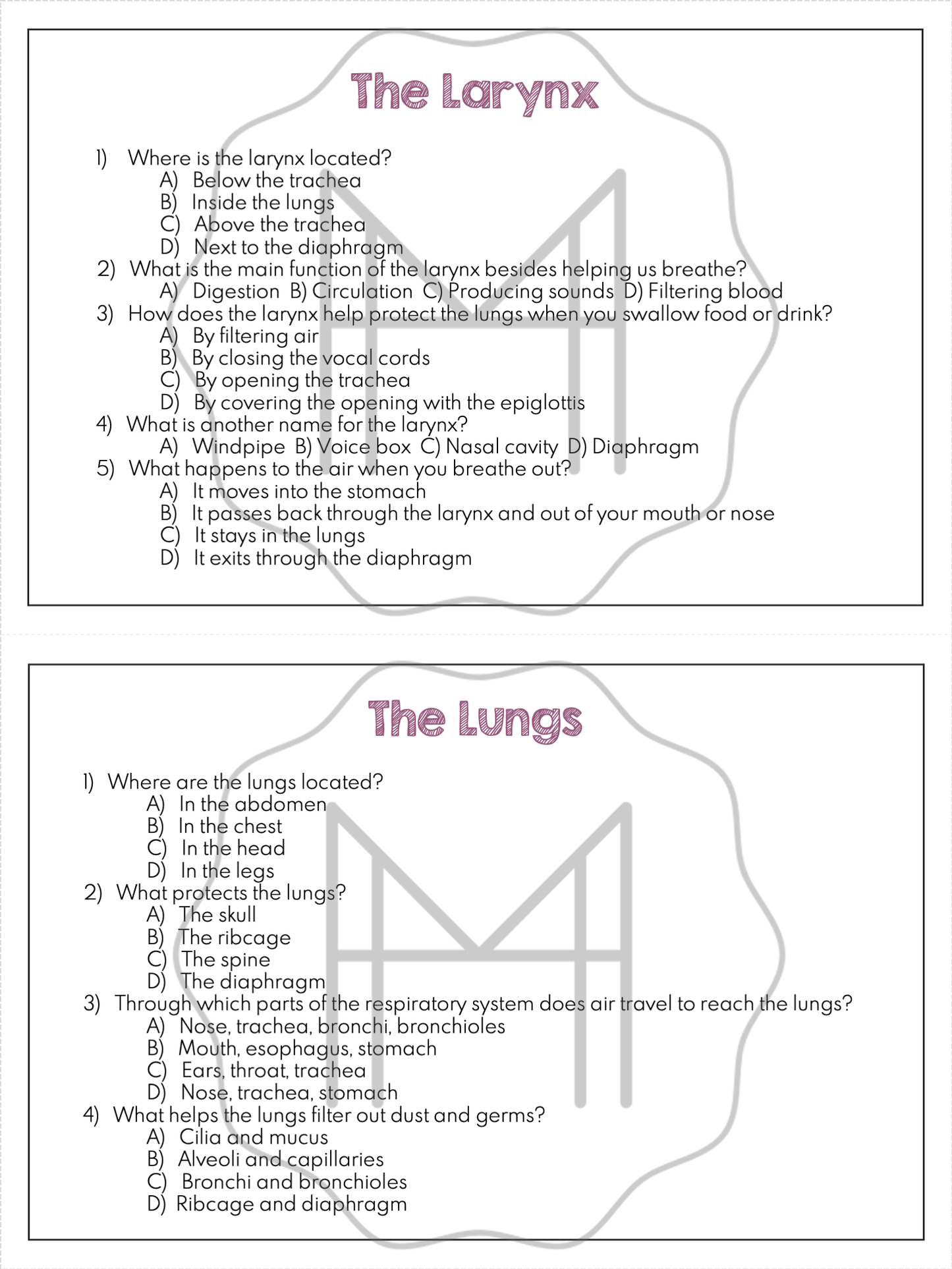 The Larynx

1) Where is the larynx located?
A) Below the trachea
B) Inside the lungs
C) Above the trachea
D) Next to the diaphragm
2) What is the main function of the larynx besides helping us breathe?
A) Digestion B) Circulation C) Producing sounds D) Filtering blood
3) How does the larynx help protect the lungs when you swallow food or drink?
A) By filtering air
B) By closing the vocal cords
C) By opening the trachea
D) By covering the opening with the epiglottis
4) What is another name for the larynx?
A) Windpipe B) Voice box C) Nasal cavity D) Diaphragm
5) What happens to the air when you breathe out?
A) It moves into the stomach
B) It passes back through the larynx and out of your mouth or nose
C) It stays in the lungs
D) It exits through the diaphragm

The Lungs

1) Where are the lungs located?
A) In the abdomen
B) In the chest
C) In the head
D) In the legs
2) What protects the lungs?
A) The skull
B) The ribcage
C) The spine
D) The diaphragm
3) Through which parts of the respiratory system does air travel to reach the lungs?
A) Nose, trachea, bronchi, bronchioles
B) Mouth, esophagus, stomach
C) Ears, throat, trachea
D) Nose, trachea, stomach
4) What helps the lungs filter out dust and germs?
A) Cilia and mucus
B) Alveoli and capillaries
C) Bronchi and bronchioles
D) Ribcage and diaphragm